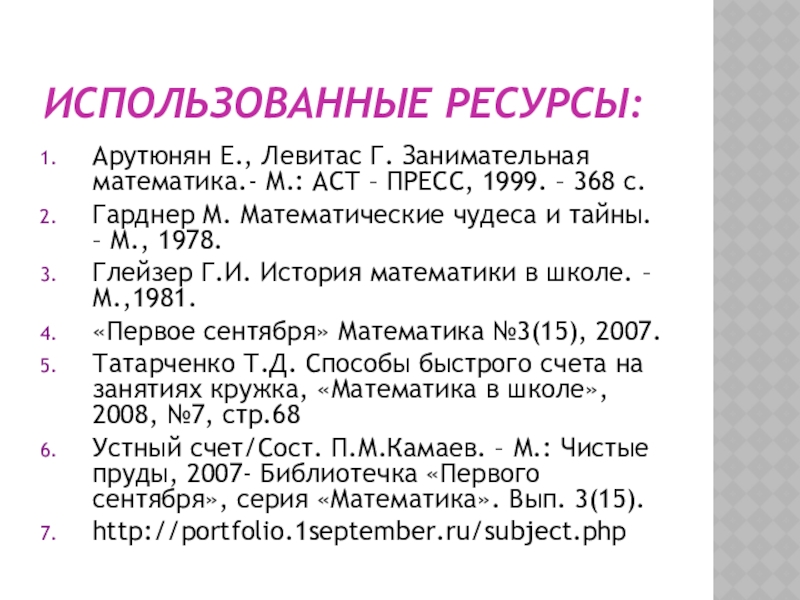 ИСПОЛЬЗОВАННЫЕ РЕСУРСЫ:

1. Арутюнян Е., Левитас Г. Занимательная математика.- М.: АСТ – ПРЕСС, 1999. – 368 с.
2. Гарднер М. Математические чудеса и тайны. – М., 1978.
3. Глейзер Г.И. История математики в школе. – М.,1981.
4. «Первое сентября» Математика №3(15), 2007.
5. Татарченко Т.Д. Способы быстрого счета на занятиях кружка, «Математика в школе», 2008, №7, стр.68
6. Устный счет/Сост. П.М.Камаев. – М.: Чистые пруды, 2007- Библиотечка «Первого сентября», серия «Математика». Вып. 3(15).
7. http://portfolio.1september.ru/subject.php